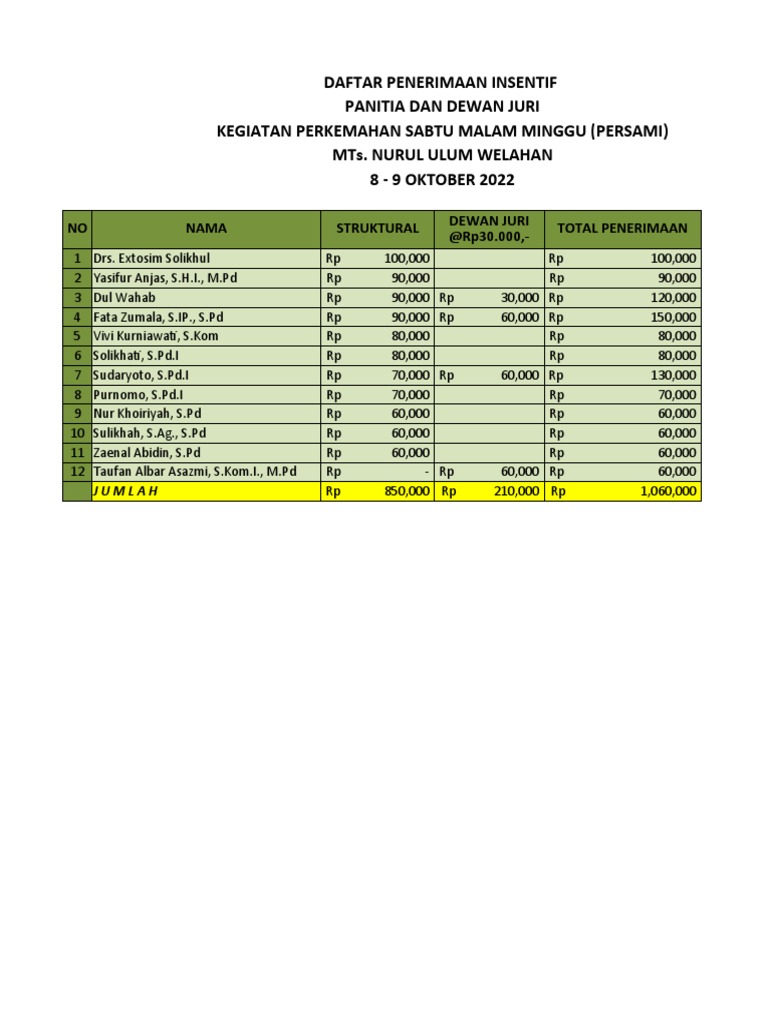 DAFTAR PENERIMAAN INSENTIF
PANITIA DAN DEWAN JURI
KEGIATAN PERKEMAHAN SABTU MALAM MINGGU (PERSAMI)
MTs. NURUL ULUM WELAHAN
8 - 9 OKTOBER 2022

| NO | NAMA | STRUKTURAL | DEWAN JURI @Rp30.000,- | TOTAL PENERIMAAN |
|---|---|---|---|---|
| 1 | Drs. Extosim Solikhul | Rp 100,000 | | Rp 100,000 |
| 2 | Yasifur Anjas, S.H.I., M.Pd | Rp 90,000 | | Rp 90,000 |
| 3 | Dul Wahab | Rp 90,000 | Rp 30,000 | Rp 120,000 |
| 4 | Fata Zumala, S.IP., S.Pd | Rp 90,000 | Rp 60,000 | Rp 150,000 |
| 5 | Vivi Kurniawati, S.Kom | Rp 80,000 | | Rp 80,000 |
| 6 | Solikhati, S.Pd.I | Rp 80,000 | | Rp 80,000 |
| 7 | Sudaryoto, S.Pd.I | Rp 70,000 | Rp 60,000 | Rp 130,000 |
| 8 | Purnomo, S.Pd.I | Rp 70,000 | | Rp 70,000 |
| 9 | Nur Khoiriyah, S.Pd | Rp 60,000 | | Rp 60,000 |
| 10 | Sulikhah, S.Ag., S.Pd | Rp 60,000 | | Rp 60,000 |
| 11 | Zaenal Abidin, S.Pd | Rp 60,000 | | Rp 60,000 |
| 12 | Taufan Albar Asazmi, S.Kom.I., M.Pd | Rp - | Rp 60,000 | Rp 60,000 |
| | J U M L A H | Rp 850,000 | Rp 210,000 | Rp 1,060,000 |